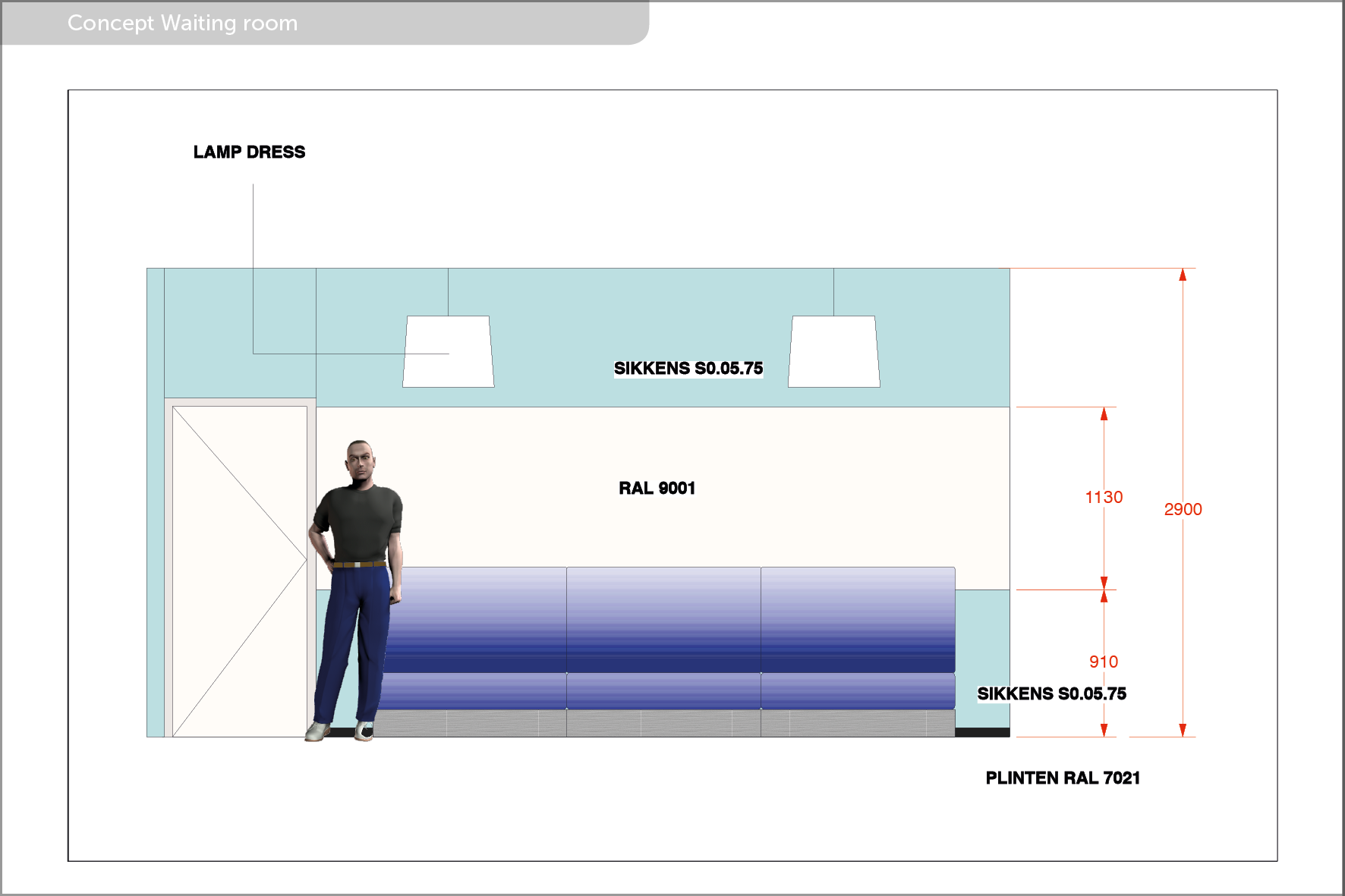 Concept Waiting room

LAMP DRESS

SIKKENS S0.05.75

RAL 9001

1130

2900

910

SIKKENS S0.05.75

PLINTEN RAL 7021